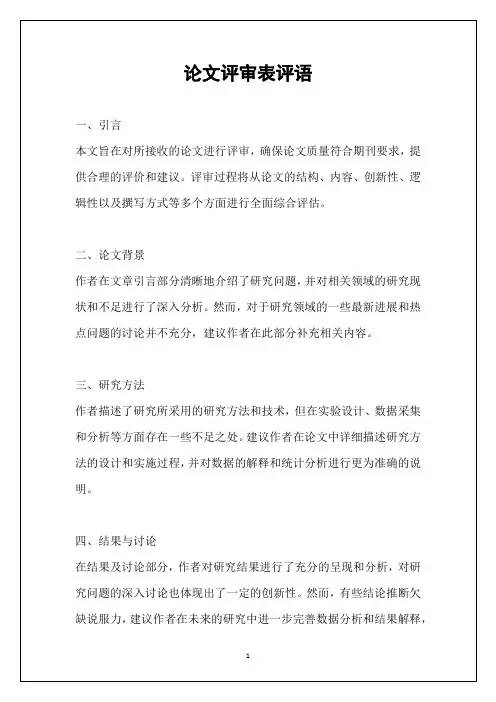 论文评审表评语

一、引言

本文旨在对所接收的论文进行评审，确保论文质量符合期刊要求，提供合理的评价和建议。评审过程将从论文的结构、内容、创新性、逻辑性以及撰写方式等多个方面进行全面综合评估。

二、论文背景

作者在文章引言部分清晰地介绍了研究问题，并对相关领域的研究现状和不足进行了深入分析。然而，对于研究领域的一些最新进展和热点问题的讨论并不充分，建议作者在此部分补充相关内容。

三、研究方法

作者描述了研究所采用的研究方法和技术，但在实验设计、数据采集和分析等方面存在一些不足之处。建议作者在论文中详细描述研究方法的设计和实施过程，并对数据的解释和统计分析进行更为准确的说明。

四、结果与讨论

在结果及讨论部分，作者对研究结果进行了充分的呈现和分析，对研究问题的深入讨论也体现出了一定的创新性。然而，有些结论推断欠缺说服力，建议作者在未来的研究中进一步完善数据分析和结果解释，

1